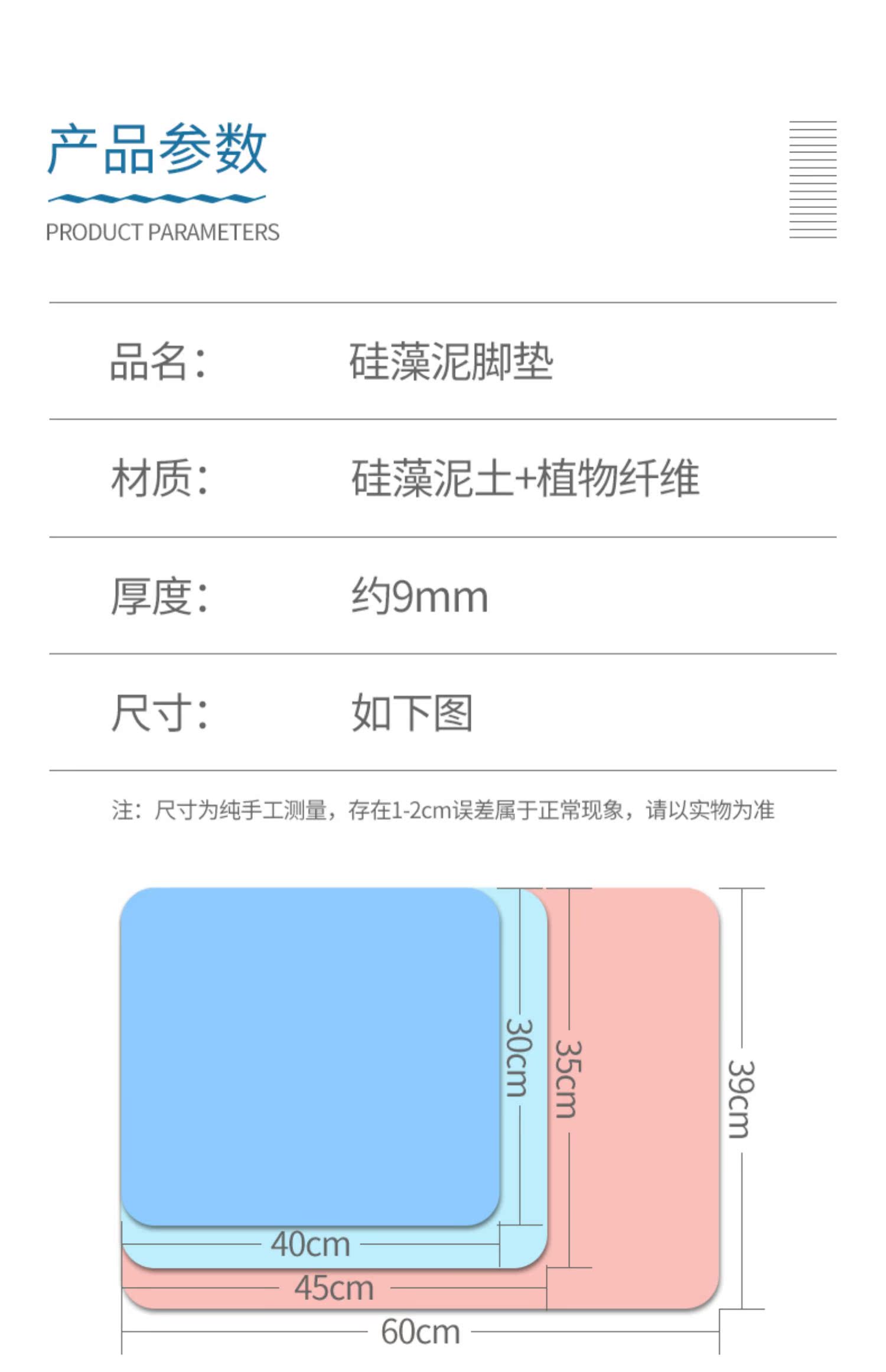 产品参数

PRODUCT PARAMETERS

品名：	硅藻泥脚垫

材质：	硅藻泥土+植物纤维

厚度：	约9mm

尺寸：	如下图

注：尺寸为纯手工测量，存在1-2cm误差属于正常现象，请以实物为准

30cm

35cm

39cm

40cm

45cm

60cm